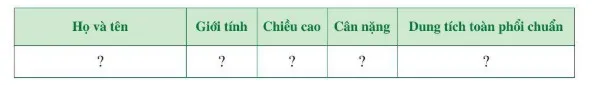 | Họ và tên | Giới tính | Chiều cao | Cân nặng | Dung tích toàn phổi chuẩn |
|---|---|---|---|---|
| ? | ? | ? | ? | ? |